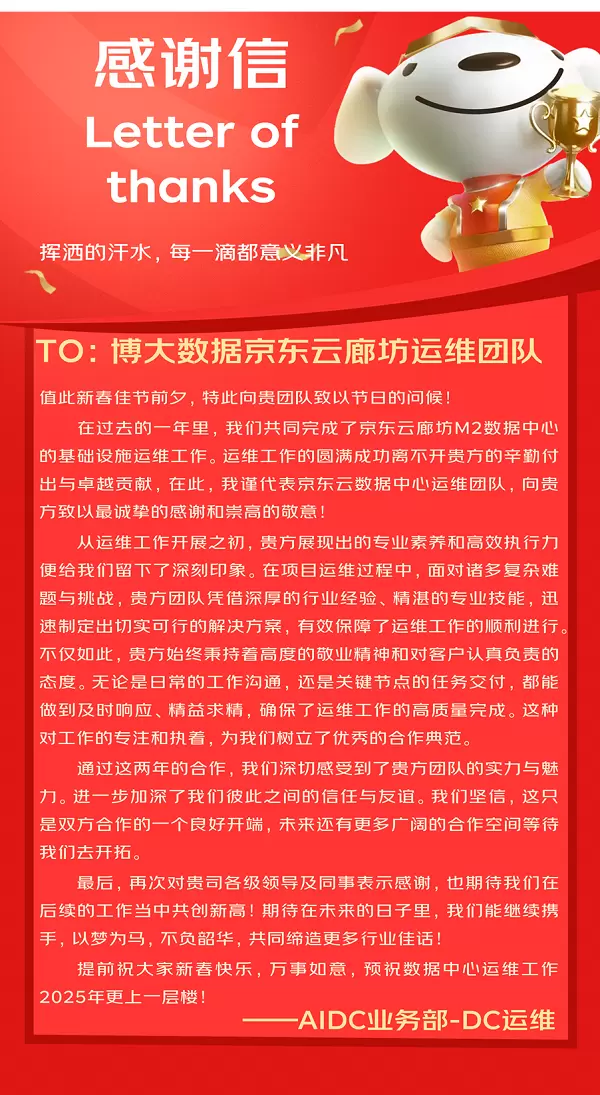 感谢信
Letter of thanks

挥洒的汗水，每一滴都意义非凡

TO：博大数据京东云廊坊运维团队

值此新春佳节前夕，特此向贵团队致以节日的问候！

在过去的一年里，我们共同完成了京东云廊坊M2数据中心的基础设施运维工作。运维工作的圆满成功离不开贵方的辛勤付出与卓越贡献，在此，我谨代表京东云数据中心运维团队，向贵方致以最诚挚的感谢和崇高的敬意！

从运维工作开展之初，贵方展现出的专业素养和高效执行力便给我们留下了深刻印象。在项目运维过程中，面对诸多复杂难题与挑战，贵方团队凭借深厚的行业经验、精湛的专业技能，迅速制定出切实可行的解决方案，有效保障了运维工作的顺利进行。不仅如此，贵方始终秉持着高度的敬业精神和对客户认真负责的态度。无论是日常的工作沟通，还是关键节点的任务交付，都能做到及时响应、精益求精，确保了运维工作的高质量完成。这种对工作的专注和执着，为我们树立了优秀的合作典范。

通过这两年的合作，我们深切感受到了贵方团队的实力与魅力。进一步加深了我们彼此之间的信任与友谊。我们坚信，这只是双方合作的一个良好开端，未来还有更多广阔的合作空间等待我们去开拓。

最后，再次对贵司各级领导及同事表示感谢，也期待我们在后续的工作当中共创新高！期待在未来的日子里，我们能继续携手，以梦为马，不负韶华，共同缔造更多行业佳话！

提前祝大家新春快乐，万事如意，预祝数据中心运维工作2025年更上一层楼！

——AIDC业务部-DC运维